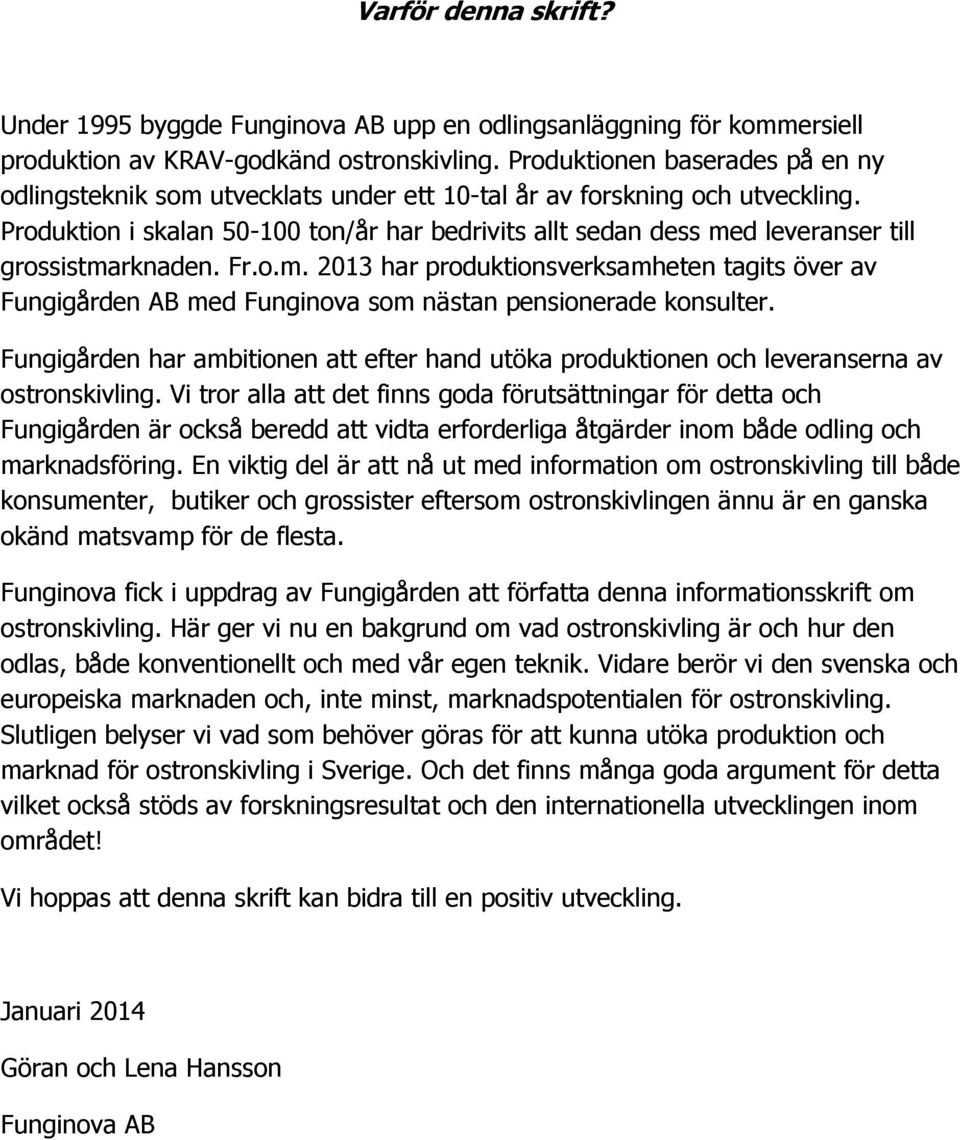 Varför denna skrift?

Under 1995 byggde Funginova AB upp en odlingsanläggning för kommersiell produktion av KRAV-godkänd ostronskivling. Produktionen baserades på en ny odlingsteknik som utvecklats under ett 10-tal år av forskning och utveckling. Produktion i skalan 50-100 ton/år har bedrivits allt sedan dess med leveranser till grossistmarknaden. Fr.o.m. 2013 har produktionsverksamheten tagits över av Fungigården AB med Funginova som nästan pensionerade konsulter.

Fungigården har ambitionen att efter hand utöka produktionen och leveranserna av ostronskivling. Vi tror alla att det finns goda förutsättningar för detta och Fungigården är också beredd att vidta erforderliga åtgärder inom både odling och marknadsföring. En viktig del är att nå ut med information om ostronskivling till både konsumenter, butiker och grossister eftersom ostronskivlingen ännu är en ganska okänd matsvamp för de flesta.

Funginova fick i uppdrag av Fungigården att författa denna informationsskrift om ostronskivling. Här ger vi nu en bakgrund om vad ostronskivling är och hur den odlas, både konventionellt och med vår egen teknik. Vidare berör vi den svenska och europeiska marknaden och, inte minst, marknadspotentialen för ostronskivling. Slutligen belyser vi vad som behöver göras för att kunna utöka produktion och marknad för ostronskivling i Sverige. Och det finns många goda argument för detta vilket också stöds av forskningsresultat och den internationella utvecklingen inom området!

Vi hoppas att denna skrift kan bidra till en positiv utveckling.

Januari 2014

Göran och Lena Hansson

Funginova AB